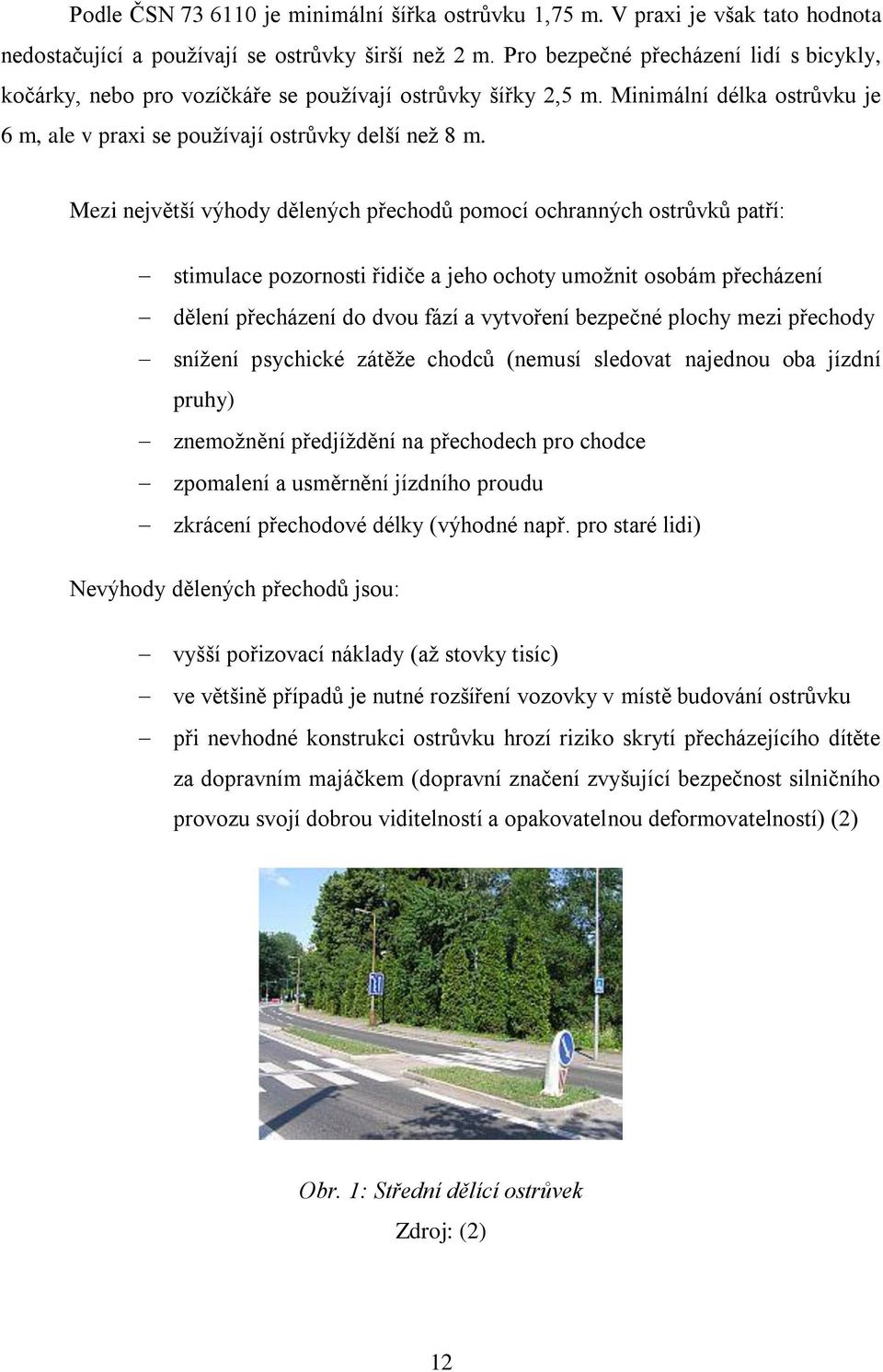 Podle ČSN 73 6110 je minimální šířka ostrůvku 1,75 m. V praxi je však tato hodnota nedostačující a používají se ostrůvky širší než 2 m. Pro bezpečné přecházení lidí s bicykly, kočárky, nebo pro vozíčkáře se používají ostrůvky šířky 2,5 m. Minimální délka ostrůvku je 6 m, ale v praxi se používají ostrůvky delší než 8 m.

Mezi největší výhody dělených přechodů pomocí ochranných ostrůvků patří:

– stimulace pozornosti řidiče a jeho ochoty umožnit osobám přecházení
– dělení přecházení do dvou fází a vytvoření bezpečné plochy mezi přechody
– snížení psychické zátěže chodců (nemusí sledovat najednou oba jízdní pruhy)
– znemožnění předjíždění na přechodech pro chodce
– zpomalení a usměrnění jízdního proudu
– zkrácení přechodové délky (výhodné např. pro staré lidi)

Nevýhody dělených přechodů jsou:

– vyšší pořizovací náklady (až stovky tisíc)
– ve většině případů je nutné rozšíření vozovky v místě budování ostrůvku
– při nevhodné konstrukci ostrůvku hrozí riziko skrytí přecházejícího dítěte za dopravním majáčkem (dopravní značení zvyšující bezpečnost silničního provozu svojí dobrou viditelností a opakovatelnou deformovatelností) (2)

Obr. 1: Střední dělící ostrůvek

Zdroj: (2)

12